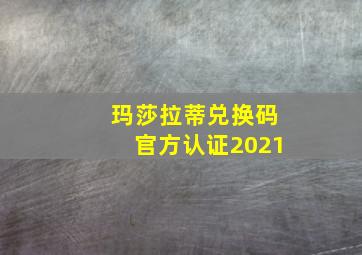 玛莎拉蒂兑换码
官方认证2021